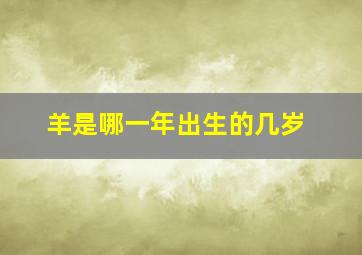 羊是哪一年出生的几岁